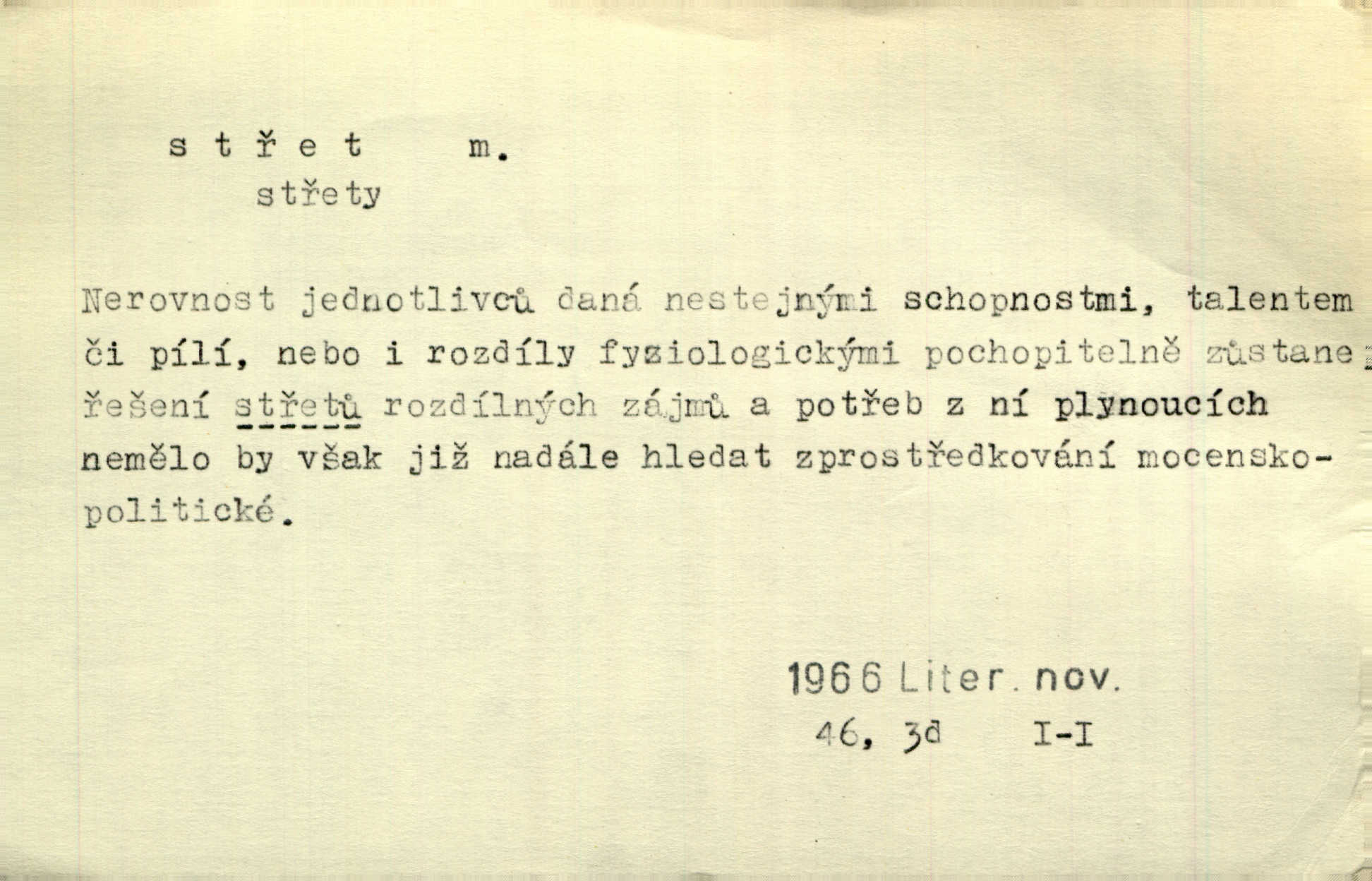 s t ř e t m.
střety

Nerovnost jednotlivců daná nestejnými schopnostmi, talentem či pílí, nebo i rozdíly fysiologickými pochopitelně zůstane; řešení střetů rozdílných zájmů a potřeb z ní plynoucích nemělo by však již nadále hledat zprostředkování mocensko-politické.

1966 Liter. nov.
46, 3d I-I